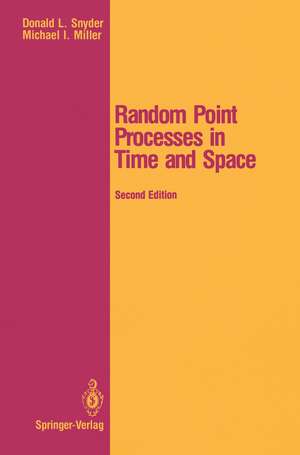 Donald L. Snyder
Michael I. Miller

Random Point Processes in Time and Space

Second Edition

Springer-Verlag